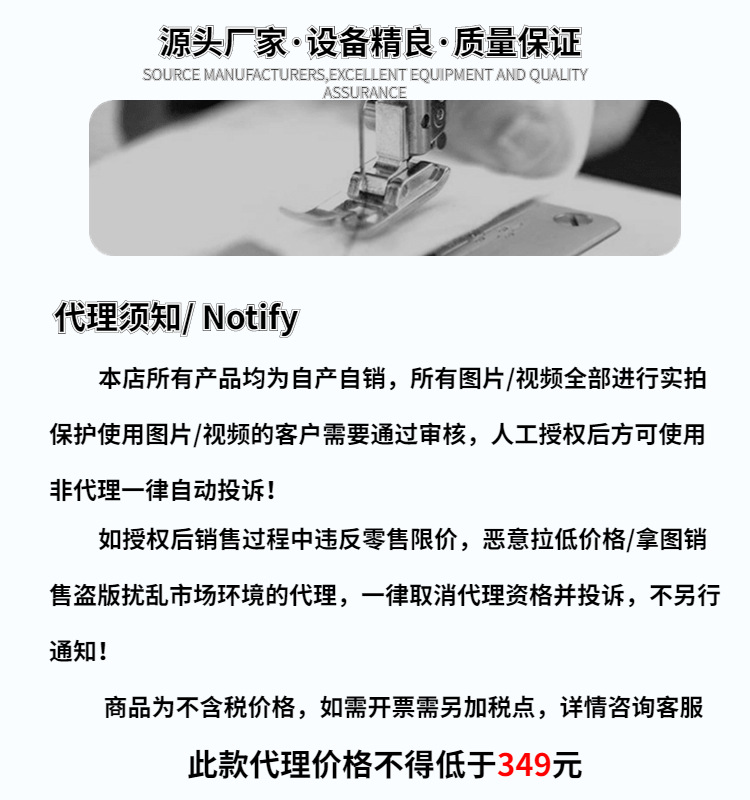 源头厂家·设备精良·质量保证
SOURCE MANUFACTURERS,EXCELLENT EQUIPMENT AND QUALITY ASSURANCE

代理须知/ Notify

本店所有产品均为自产自销，所有图片/视频全部进行实拍保护使用图片/视频的客户需要通过审核，人工授权后方可使用非代理一律自动投诉！

如授权后销售过程中违反零售限价，恶意拉低价格/拿图销售盗版扰乱市场环境的代理，一律取消代理资格并投诉，不另行通知！

商品为不含税价格，如需开票需另加税点，详情咨询客服

此款代理价格不得低于349元